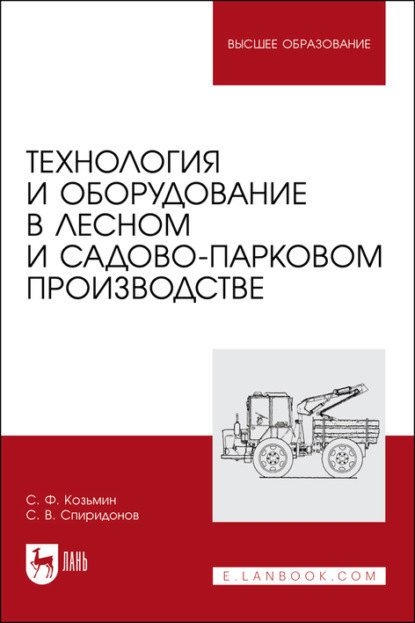 ВЫСШЕЕ ОБРАЗОВАНИЕ

ТЕХНОЛОГИЯ И ОБОРУДОВАНИЕ В ЛЕСНОМ И САДОВО-ПАРКОВОМ ПРОИЗВОДСТВЕ

С. Ф. Козьмин
С. В. Спиридонов

ЛАНЬ

E.LANBOOK.COM